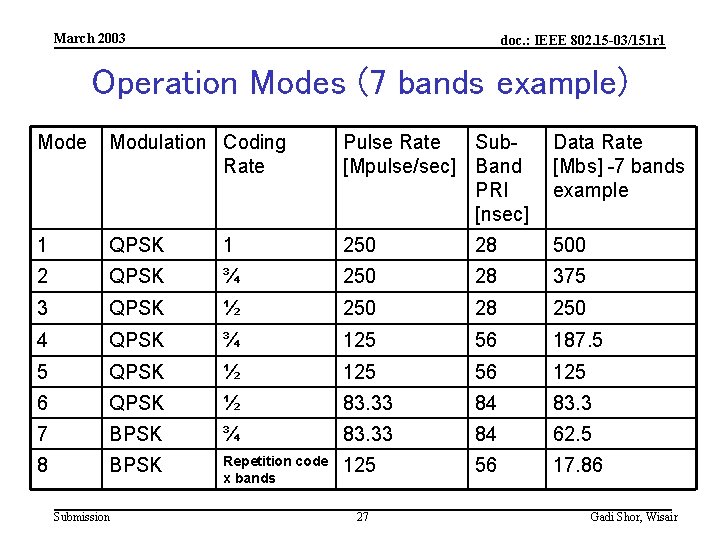 March 2003

doc.: IEEE 802.15-03/151r1

Operation Modes (7 bands example)

| Mode | Modulation | Coding Rate | Pulse Rate [Mpulse/sec] | Sub-Band PRI [nsec] | Data Rate [Mbs] -7 bands example |
|---|---|---|---|---|---|
| 1 | QPSK | 1 | 250 | 28 | 500 |
| 2 | QPSK | ¾ | 250 | 28 | 375 |
| 3 | QPSK | ½ | 250 | 28 | 250 |
| 4 | QPSK | ¾ | 125 | 56 | 187.5 |
| 5 | QPSK | ½ | 125 | 56 | 125 |
| 6 | QPSK | ½ | 83.33 | 84 | 83.3 |
| 7 | BPSK | ¾ | 83.33 | 84 | 62.5 |
| 8 | BPSK | Repetition code x bands | 125 | 56 | 17.86 |

Submission

27

Gadi Shor, Wisair